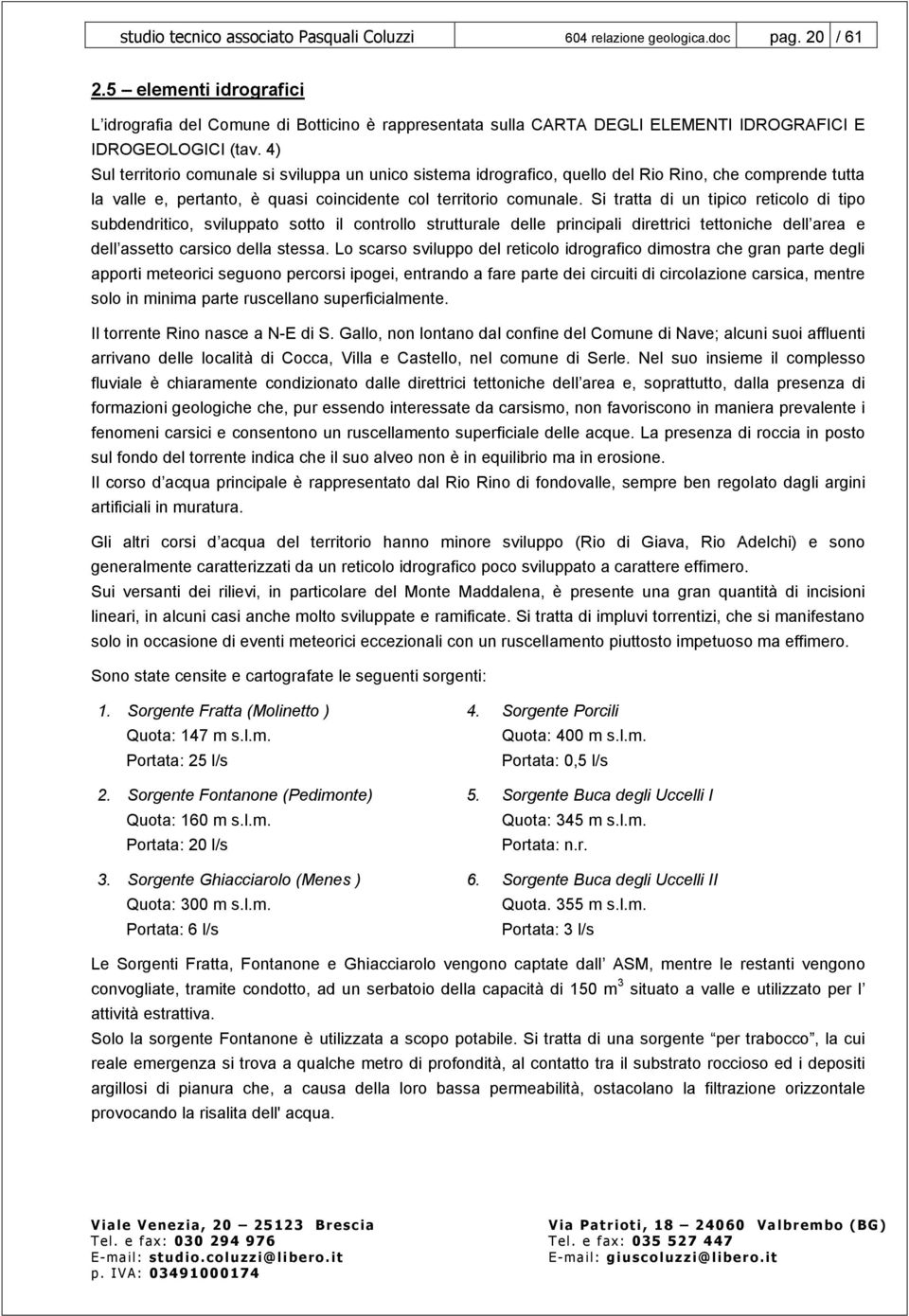 studio tecnico associato Pasquali Coluzzi 604 relazione geologica.doc pag. 20 / 61

2.5 – elementi idrografici

L'idrografia del Comune di Botticino è rappresentata sulla CARTA DEGLI ELEMENTI IDROGRAFICI E IDROGEOLOGICI (tav. 4)

Sul territorio comunale si sviluppa un unico sistema idrografico, quello del Rio Rino, che comprende tutta la valle e, pertanto, è quasi coincidente col territorio comunale. Si tratta di un tipico reticolo di tipo subdendritico, sviluppato sotto il controllo strutturale delle principali direttrici tettoniche dell area e dell assetto carsico della stessa. Lo scarso sviluppo del reticolo idrografico dimostra che gran parte degli apporti meteorici seguono percorsi ipogei, entrando a fare parte dei circuiti di circolazione carsica, mentre solo in minima parte ruscellano superficialmente.

Il torrente Rino nasce a N-E di S. Gallo, non lontano dal confine del Comune di Nave; alcuni suoi affluenti arrivano delle località di Cocca, Villa e Castello, nel comune di Serle. Nel suo insieme il complesso fluviale è chiaramente condizionato dalle direttrici tettoniche dell area e, soprattutto, dalla presenza di formazioni geologiche che, pur essendo interessate da carsismo, non favoriscono in maniera prevalente i fenomeni carsici e consentono un ruscellamento superficiale delle acque. La presenza di roccia in posto sul fondo del torrente indica che il suo alveo non è in equilibrio ma in erosione.

Il corso d acqua principale è rappresentato dal Rio Rino di fondovalle, sempre ben regolato dagli argini artificiali in muratura.

Gli altri corsi d acqua del territorio hanno minore sviluppo (Rio di Giava, Rio Adelchi) e sono generalmente caratterizzati da un reticolo idrografico poco sviluppato a carattere effimero.

Sui versanti dei rilievi, in particolare del Monte Maddalena, è presente una gran quantità di incisioni lineari, in alcuni casi anche molto sviluppate e ramificate. Si tratta di impluvi torrentizi, che si manifestano solo in occasione di eventi meteorici eccezionali con un ruscellamento piuttosto impetuoso ma effimero.

Sono state censite e cartografate le seguenti sorgenti:

1. Sorgente Fratta (Molinetto )
Quota: 147 m s.l.m.
Portata: 25 l/s

2. Sorgente Fontanone (Pedimonte)
Quota: 160 m s.l.m.
Portata: 20 l/s

3. Sorgente Ghiacciarolo (Menes )
Quota: 300 m s.l.m.
Portata: 6 l/s

4. Sorgente Porcili
Quota: 400 m s.l.m.
Portata: 0,5 l/s

5. Sorgente Buca degli Uccelli I
Quota: 345 m s.l.m.
Portata: n.r.

6. Sorgente Buca degli Uccelli II
Quota. 355 m s.l.m.
Portata: 3 l/s

Le Sorgenti Fratta, Fontanone e Ghiacciarolo vengono captate dall ASM, mentre le restanti vengono convogliate, tramite condotto, ad un serbatoio della capacità di 150 m$^3$ situato a valle e utilizzato per l attività estrattiva.

Solo la sorgente Fontanone è utilizzata a scopo potabile. Si tratta di una sorgente "per trabocco", la cui reale emergenza si trova a qualche metro di profondità, al contatto tra il substrato roccioso ed i depositi argillosi di pianura che, a causa della loro bassa permeabilità, ostacolano la filtrazione orizzontale provocando la risalita dell' acqua.

Viale Venezia, 20 – 25123 Brescia
Tel. e fax: 030 294 976
E-mail: studio.coluzzi@libero.it
p. IVA: 03491000174

Via Patrioti, 18 – 24060 Valbrembo (BG)
Tel. e fax: 035 527 447
E-mail: giuscoluzzi@libero.it